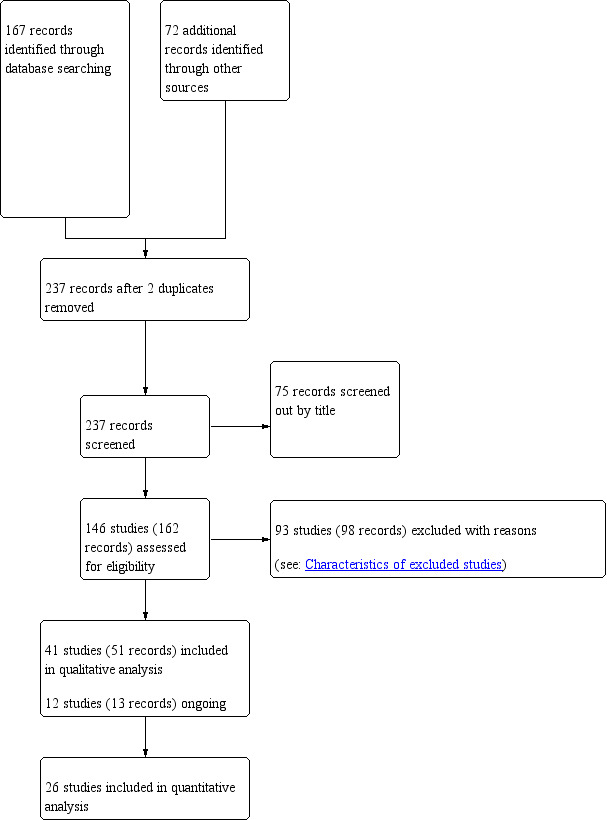 167 records identified through database searching

72 additional records identified through other sources

237 records after 2 duplicates removed

237 records screened

75 records screened out by title

146 studies (162 records) assessed for eligibility

93 studies (98 records) excluded with reasons

(see: Characteristics of excluded studies)

41 studies (51 records) included in qualitative analysis

12 studies (13 records) ongoing

26 studies included in quantitative analysis